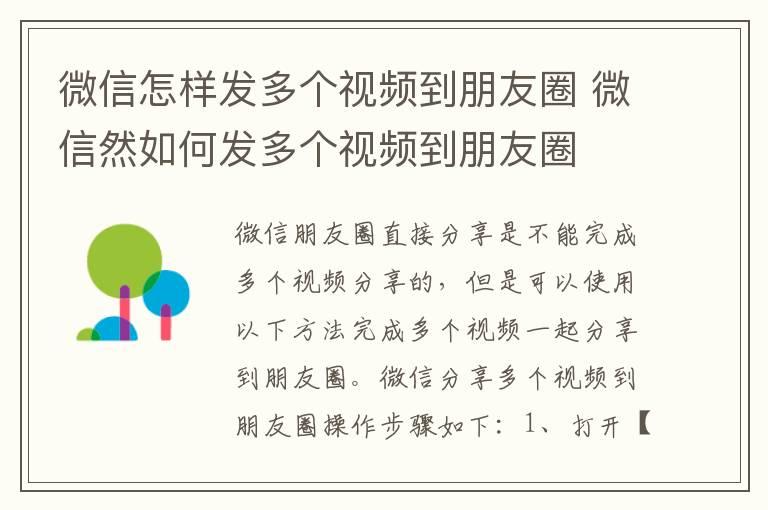 微信怎样发多个视频到朋友圈 微信然如何发多个视频到朋友圈

微信朋友圈直接分享是不能完成多个视频分享的，但是可以使用以下方法完成多个视频一起分享到朋友圈。微信分享多个视频到朋友圈操作步骤如下：1、打开【